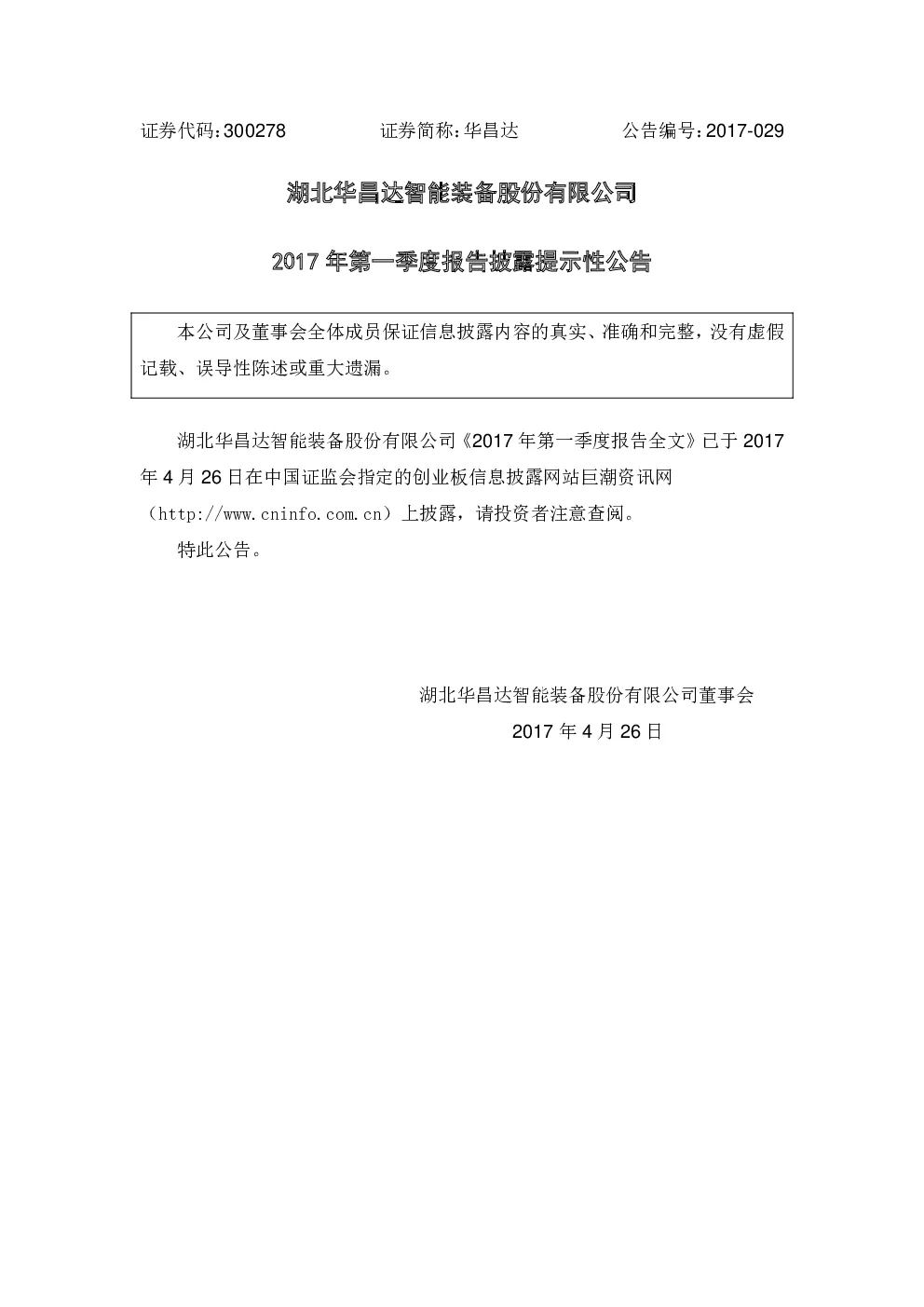 证券代码：300278　　　　证券简称：华昌达　　　　公告编号：2017-029

湖北华昌达智能装备股份有限公司

2017 年第一季度报告披露提示性公告

本公司及董事会全体成员保证信息披露内容的真实、准确和完整，没有虚假记载、误导性陈述或重大遗漏。

湖北华昌达智能装备股份有限公司《2017 年第一季度报告全文》已于 2017 年 4 月 26 日在中国证监会指定的创业板信息披露网站巨潮资讯网（http://www.cninfo.com.cn）上披露，请投资者注意查阅。

特此公告。

湖北华昌达智能装备股份有限公司董事会

2017 年 4 月 26 日